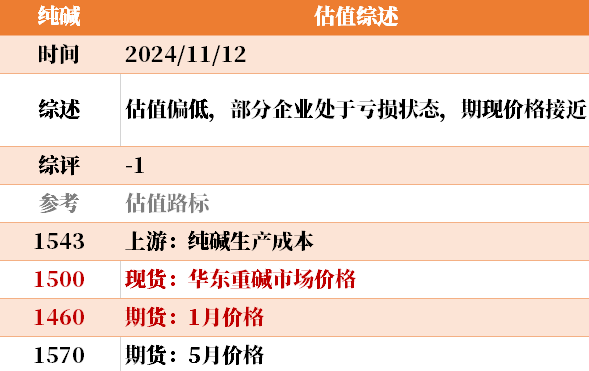 | 纯碱 | 估值综述 |
|---|---|
| 时间 | 2024/11/12 |
| 综述 | 估值偏低，部分企业处于亏损状态，期现价格接近 |
| 综评 | -1 |
| 参考 | 估值路标 |
| 1543 | 上游：纯碱生产成本 |
| 1500 | 现货：华东重碱市场价格 |
| 1460 | 期货：1月价格 |
| 1570 | 期货：5月价格 |